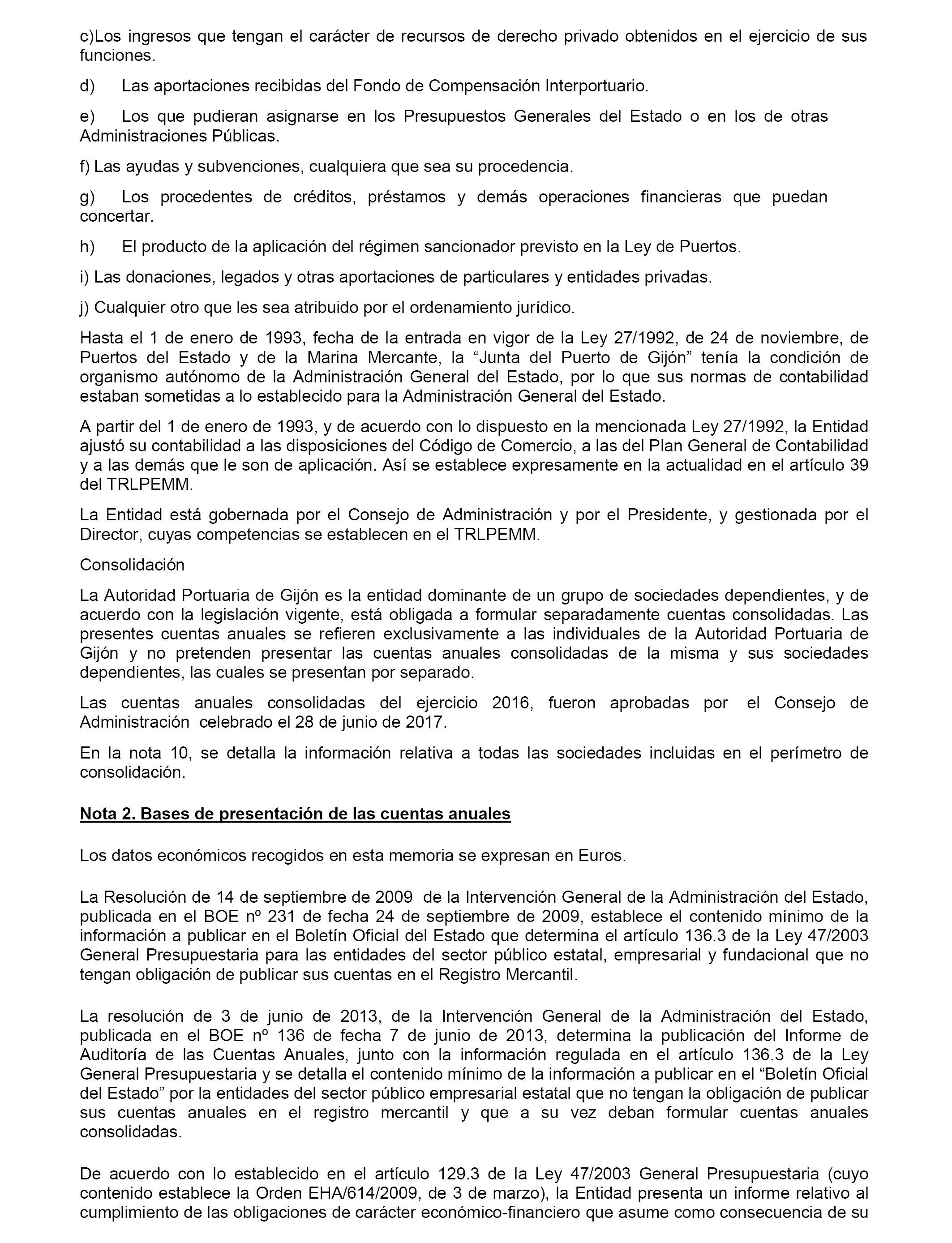 c)Los ingresos que tengan el carácter de recursos de derecho privado obtenidos en el ejercicio de sus funciones.

d) Las aportaciones recibidas del Fondo de Compensación Interportuario.

e) Los que pudieran asignarse en los Presupuestos Generales del Estado o en los de otras Administraciones Públicas.

f) Las ayudas y subvenciones, cualquiera que sea su procedencia.

g) Los procedentes de créditos, préstamos y demás operaciones financieras que puedan concertar.

h) El producto de la aplicación del régimen sancionador previsto en la Ley de Puertos.

i) Las donaciones, legados y otras aportaciones de particulares y entidades privadas.

j) Cualquier otro que les sea atribuido por el ordenamiento jurídico.

Hasta el 1 de enero de 1993, fecha de la entrada en vigor de la Ley 27/1992, de 24 de noviembre, de Puertos del Estado y de la Marina Mercante, la “Junta del Puerto de Gijón” tenía la condición de organismo autónomo de la Administración General del Estado, por lo que sus normas de contabilidad estaban sometidas a lo establecido para la Administración General del Estado.

A partir del 1 de enero de 1993, y de acuerdo con lo dispuesto en la mencionada Ley 27/1992, la Entidad ajustó su contabilidad a las disposiciones del Código de Comercio, a las del Plan General de Contabilidad y a las demás que le son de aplicación. Así se establece expresamente en la actualidad en el artículo 39 del TRLPEMM.

La Entidad está gobernada por el Consejo de Administración y por el Presidente, y gestionada por el Director, cuyas competencias se establecen en el TRLPEMM.

Consolidación

La Autoridad Portuaria de Gijón es la entidad dominante de un grupo de sociedades dependientes, y de acuerdo con la legislación vigente, está obligada a formular separadamente cuentas consolidadas. Las presentes cuentas anuales se refieren exclusivamente a las individuales de la Autoridad Portuaria de Gijón y no pretenden presentar las cuentas anuales consolidadas de la misma y sus sociedades dependientes, las cuales se presentan por separado.

Las cuentas anuales consolidadas del ejercicio 2016, fueron aprobadas por el Consejo de Administración celebrado el 28 de junio de 2017.

En la nota 10, se detalla la información relativa a todas las sociedades incluidas en el perímetro de consolidación.

Nota 2. Bases de presentación de las cuentas anuales

Los datos económicos recogidos en esta memoria se expresan en Euros.

La Resolución de 14 de septiembre de 2009 de la Intervención General de la Administración del Estado, publicada en el BOE nº 231 de fecha 24 de septiembre de 2009, establece el contenido mínimo de la información a publicar en el Boletín Oficial del Estado que determina el artículo 136.3 de la Ley 47/2003 General Presupuestaria para las entidades del sector público estatal, empresarial y fundacional que no tengan obligación de publicar sus cuentas en el Registro Mercantil.

La resolución de 3 de junio de 2013, de la Intervención General de la Administración del Estado, publicada en el BOE nº 136 de fecha 7 de junio de 2013, determina la publicación del Informe de Auditoría de las Cuentas Anuales, junto con la información regulada en el artículo 136.3 de la Ley General Presupuestaria y se detalla el contenido mínimo de la información a publicar en el “Boletín Oficial del Estado” por la entidades del sector público empresarial estatal que no tengan la obligación de publicar sus cuentas anuales en el registro mercantil y que a su vez deban formular cuentas anuales consolidadas.

De acuerdo con lo establecido en el artículo 129.3 de la Ley 47/2003 General Presupuestaria (cuyo contenido establece la Orden EHA/614/2009, de 3 de marzo), la Entidad presenta un informe relativo al cumplimiento de las obligaciones de carácter económico-financiero que asume como consecuencia de su